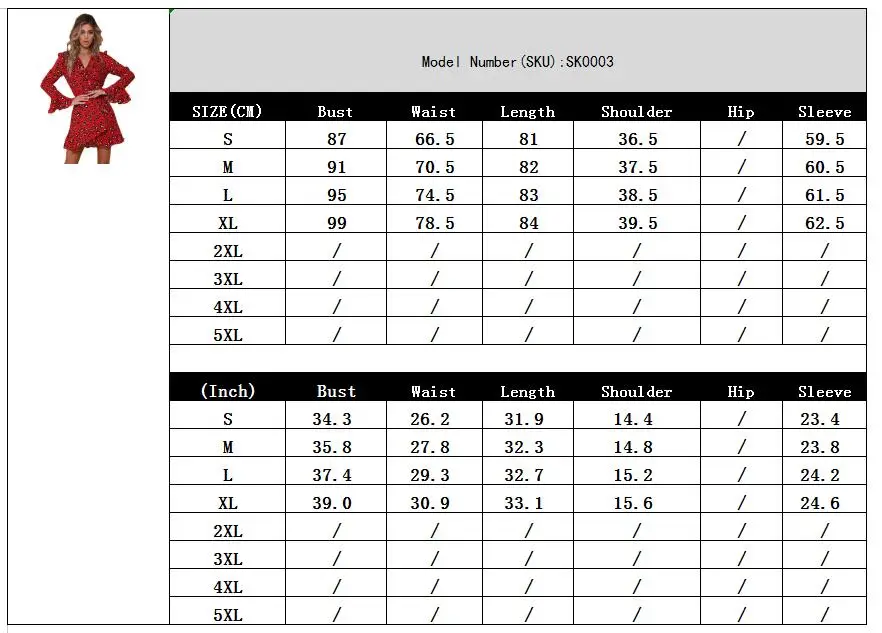 Model Number(SKU):SK0003

| SIZE(CM) | Bust | Waist | Length | Shoulder | Hip | Sleeve |
|---|---|---|---|---|---|---|
| S | 87 | 66.5 | 81 | 36.5 | / | 59.5 |
| M | 91 | 70.5 | 82 | 37.5 | / | 60.5 |
| L | 95 | 74.5 | 83 | 38.5 | / | 61.5 |
| XL | 99 | 78.5 | 84 | 39.5 | / | 62.5 |
| 2XL | / | / | / | / | / | / |
| 3XL | / | / | / | / | / | / |
| 4XL | / | / | / | / | / | / |
| 5XL | / | / | / | / | / | / |

| (Inch) | Bust | Waist | Length | Shoulder | Hip | Sleeve |
|---|---|---|---|---|---|---|
| S | 34.3 | 26.2 | 31.9 | 14.4 | / | 23.4 |
| M | 35.8 | 27.8 | 32.3 | 14.8 | / | 23.8 |
| L | 37.4 | 29.3 | 32.7 | 15.2 | / | 24.2 |
| XL | 39.0 | 30.9 | 33.1 | 15.6 | / | 24.6 |
| 2XL | / | / | / | / | / | / |
| 3XL | / | / | / | / | / | / |
| 4XL | / | / | / | / | / | / |
| 5XL | / | / | / | / | / | / |